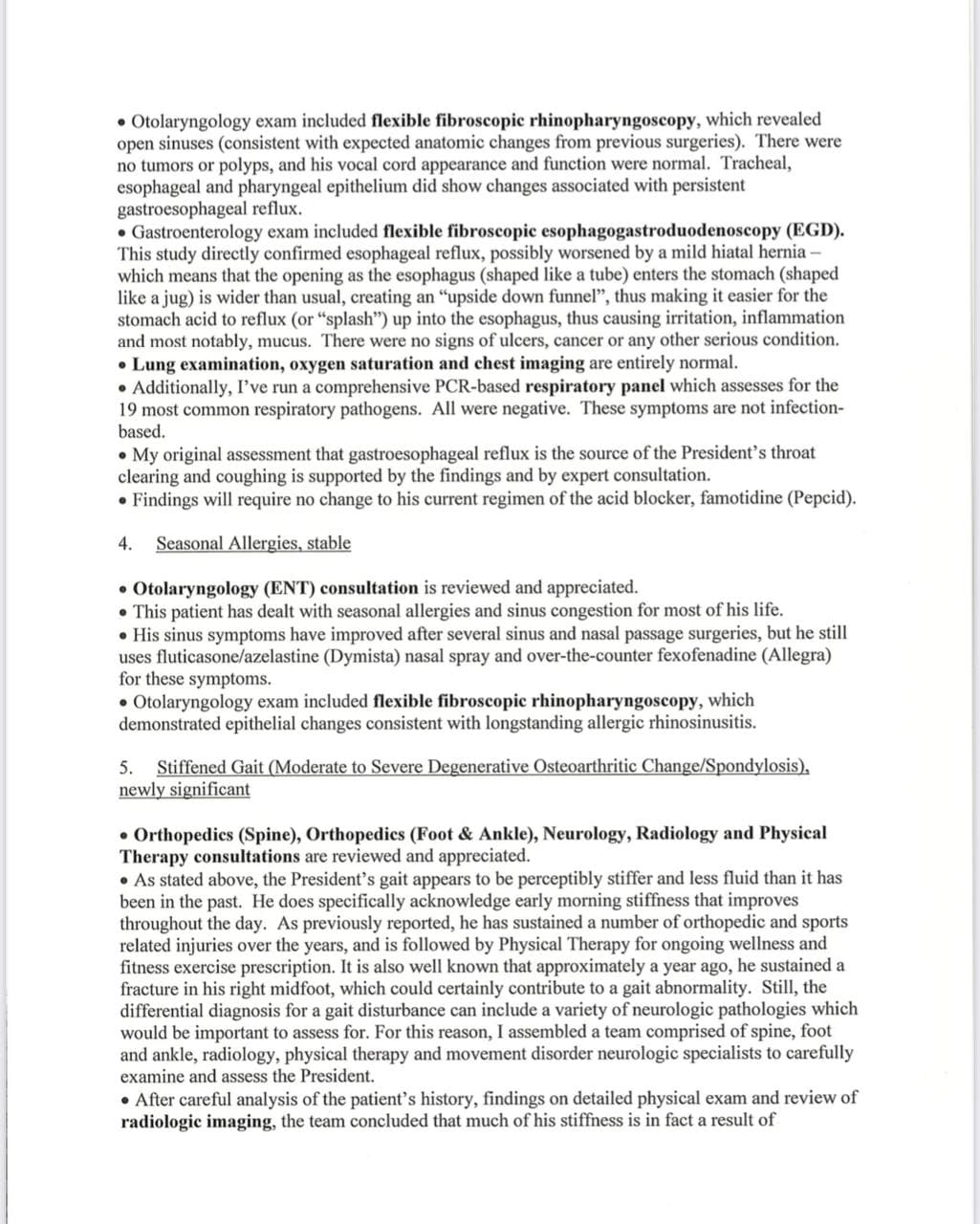 • Otolaryngology exam included flexible fibroscopic rhinopharyngoscopy, which revealed open sinuses (consistent with expected anatomic changes from previous surgeries). There were no tumors or polyps, and his vocal cord appearance and function were normal. Tracheal, esophageal and pharyngeal epithelium did show changes associated with persistent gastroesophageal reflux.
• Gastroenterology exam included flexible fibroscopic esophagogastroduodenoscopy (EGD). This study directly confirmed esophageal reflux, possibly worsened by a mild hiatal hernia – which means that the opening as the esophagus (shaped like a tube) enters the stomach (shaped like a jug) is wider than usual, creating an "upside down funnel", thus making it easier for the stomach acid to reflux (or "splash") up into the esophagus, thus causing irritation, inflammation and most notably, mucus. There were no signs of ulcers, cancer or any other serious condition.
• Lung examination, oxygen saturation and chest imaging are entirely normal.
• Additionally, I've run a comprehensive PCR-based respiratory panel which assesses for the 19 most common respiratory pathogens. All were negative. These symptoms are not infection-based.
• My original assessment that gastroesophageal reflux is the source of the President's throat clearing and coughing is supported by the findings and by expert consultation.
• Findings will require no change to his current regimen of the acid blocker, famotidine (Pepcid).

4. Seasonal Allergies, stable

• Otolaryngology (ENT) consultation is reviewed and appreciated.
• This patient has dealt with seasonal allergies and sinus congestion for most of his life.
• His sinus symptoms have improved after several sinus and nasal passage surgeries, but he still uses fluticasone/azelastine (Dymista) nasal spray and over-the-counter fexofenadine (Allegra) for these symptoms.
• Otolaryngology exam included flexible fibroscopic rhinopharyngoscopy, which demonstrated epithelial changes consistent with longstanding allergic rhinosinusitis.

5. Stiffened Gait (Moderate to Severe Degenerative Osteoarthritic Change/Spondylosis), newly significant

• Orthopedics (Spine), Orthopedics (Foot & Ankle), Neurology, Radiology and Physical Therapy consultations are reviewed and appreciated.
• As stated above, the President's gait appears to be perceptibly stiffer and less fluid than it has been in the past. He does specifically acknowledge early morning stiffness that improves throughout the day. As previously reported, he has sustained a number of orthopedic and sports related injuries over the years, and is followed by Physical Therapy for ongoing wellness and fitness exercise prescription. It is also well known that approximately a year ago, he sustained a fracture in his right midfoot, which could certainly contribute to a gait abnormality. Still, the differential diagnosis for a gait disturbance can include a variety of neurologic pathologies which would be important to assess for. For this reason, I assembled a team comprised of spine, foot and ankle, radiology, physical therapy and movement disorder neurologic specialists to carefully examine and assess the President.
• After careful analysis of the patient's history, findings on detailed physical exam and review of radiologic imaging, the team concluded that much of his stiffness is in fact a result of